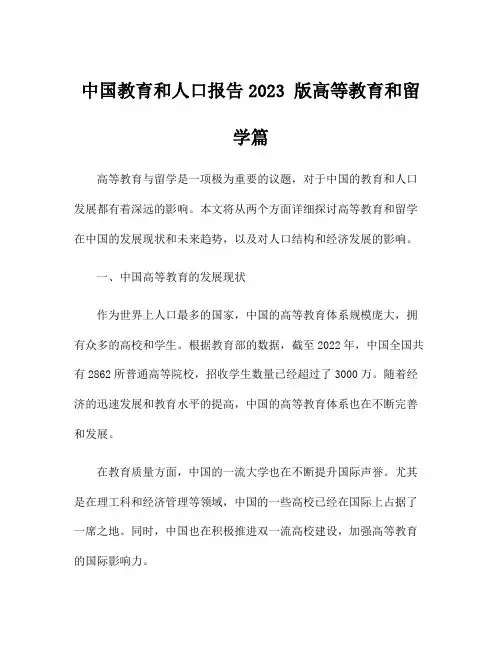 中国教育和人口报告 2023 版高等教育和留学篇

高等教育与留学是一项极为重要的议题，对于中国的教育和人口发展都有着深远的影响。本文将从两个方面详细探讨高等教育和留学在中国的发展现状和未来趋势，以及对人口结构和经济发展的影响。

一、中国高等教育的发展现状

作为世界上人口最多的国家，中国的高等教育体系规模庞大，拥有众多的高校和学生。根据教育部的数据，截至 2022 年，中国全国共有 2862 所普通高等院校，招收学生数量已经超过了 3000 万。随着经济的迅速发展和教育水平的提高，中国的高等教育体系也在不断完善和发展。

在教育质量方面，中国的一流大学也在不断提升国际声誉。尤其是在理工科和经济管理等领域，中国的一些高校已经在国际上占据了一席之地。同时，中国也在积极推进双一流高校建设，加强高等教育的国际影响力。